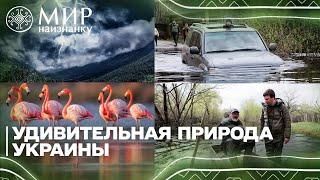 МИР наизнанку

УДИВИТЕЛЬНАЯ ПРИРОДА УКРАИНЫ